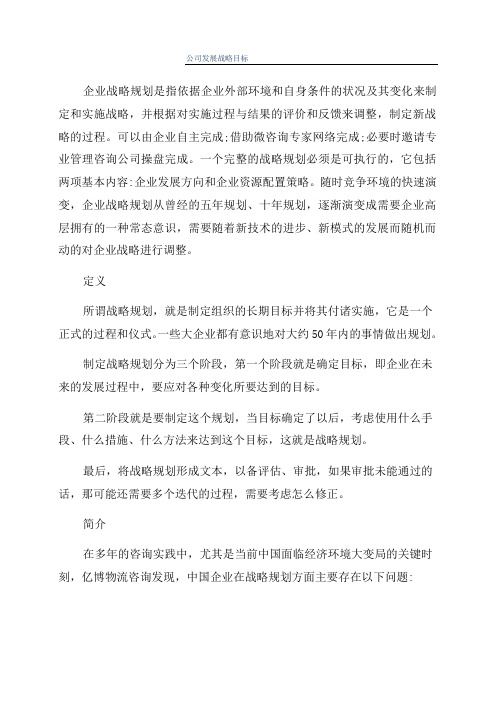 公司发展战略目标

企业战略规划是指依据企业外部环境和自身条件的状况及其变化来制定和实施战略，并根据对实施过程与结果的评价和反馈来调整，制定新战略的过程。可以由企业自主完成;借助微咨询专家网络完成;必要时邀请专业管理咨询公司操盘完成。一个完整的战略规划必须是可执行的，它包括两项基本内容:企业发展方向和企业资源配置策略。随时竞争环境的快速演变，企业战略规划从曾经的五年规划、十年规划，逐渐演变成需要企业高层拥有的一种常态意识，需要随着新技术的进步、新模式的发展而随机而动的对企业战略进行调整。

定义

所谓战略规划，就是制定组织的长期目标并将其付诸实施，它是一个正式的过程和仪式。一些大企业都有意识地对大约50年内的事情做出规划。

制定战略规划分为三个阶段，第一个阶段就是确定目标，即企业在未来的发展过程中，要应对各种变化所要达到的目标。

第二阶段就是要制定这个规划，当目标确定了以后，考虑使用什么手段、什么措施、什么方法来达到这个目标，这就是战略规划。

最后，将战略规划形成文本，以备评估、审批，如果审批未能通过的话，那可能还需要多个迭代的过程，需要考虑怎么修正。

简介

在多年的咨询实践中，尤其是当前中国面临经济环境大变局的关键时刻，亿博物流咨询发现，中国企业在战略规划方面主要存在以下问题: